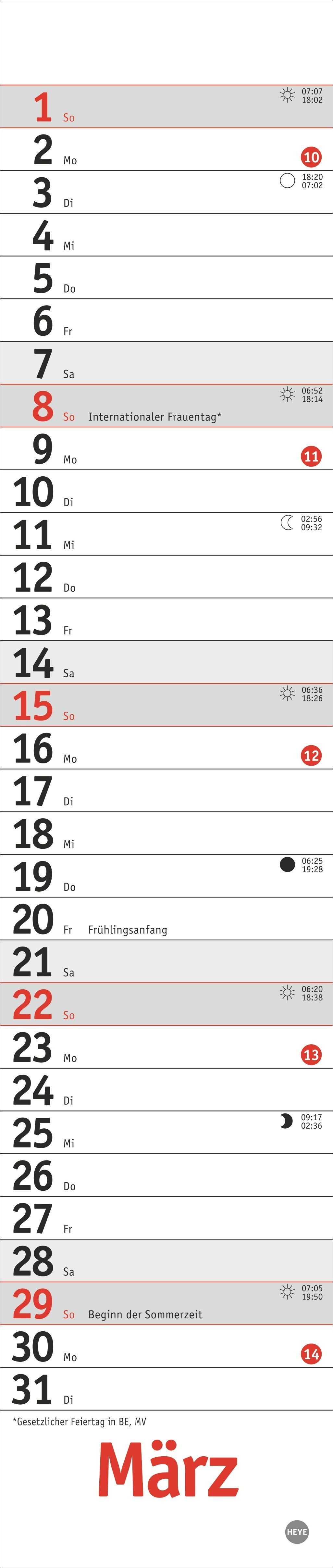 1 So 07:07 18:02

2 Mo 10

3 Di 18:20 07:02

4 Mi

5 Do

6 Fr

7 Sa

8 So Internationaler Frauentag* 06:52 18:14

9 Mo 11

10 Di

11 Mi 02:56 09:32

12 Do

13 Fr

14 Sa

15 So 06:36 18:26

16 Mo 12

17 Di

18 Mi

19 Do 06:25 19:28

20 Fr Frühlingsanfang

21 Sa

22 So 06:20 18:38

23 Mo 13

24 Di

25 Mi 09:17 02:36

26 Do

27 Fr

28 Sa

29 So Beginn der Sommerzeit 07:05 19:50

30 Mo 14

31 Di

*Gesetzlicher Feiertag in BE, MV

März

HEYE